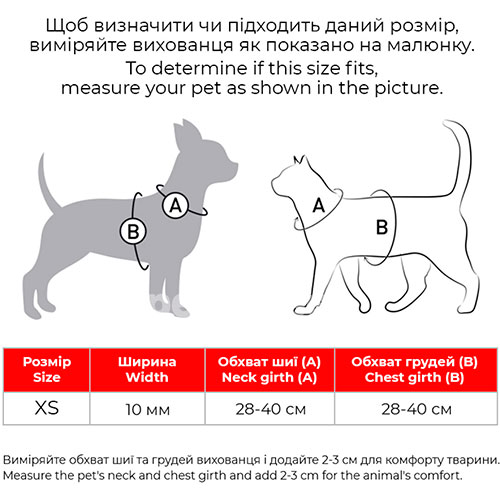 Щоб визначити чи підходить даний розмір, виміряйте вихованця як показано на малюнку.
To determine if this size fits, measure your pet as shown in the picture.

A
B
A
B

| Розмір Size | Ширина Width | Обхват шиї (A) Neck girth (A) | Обхват грудей (B) Chest girth (B) |
|---|---|---|---|
| XS | 10 мм | 28-40 см | 28-40 см |

Виміряйте обхват шиї та грудей вихованця і додайте 2-3 см для комфорту тварини.
Measure the pet's neck and chest girth and add 2-3 cm for the animal's comfort.